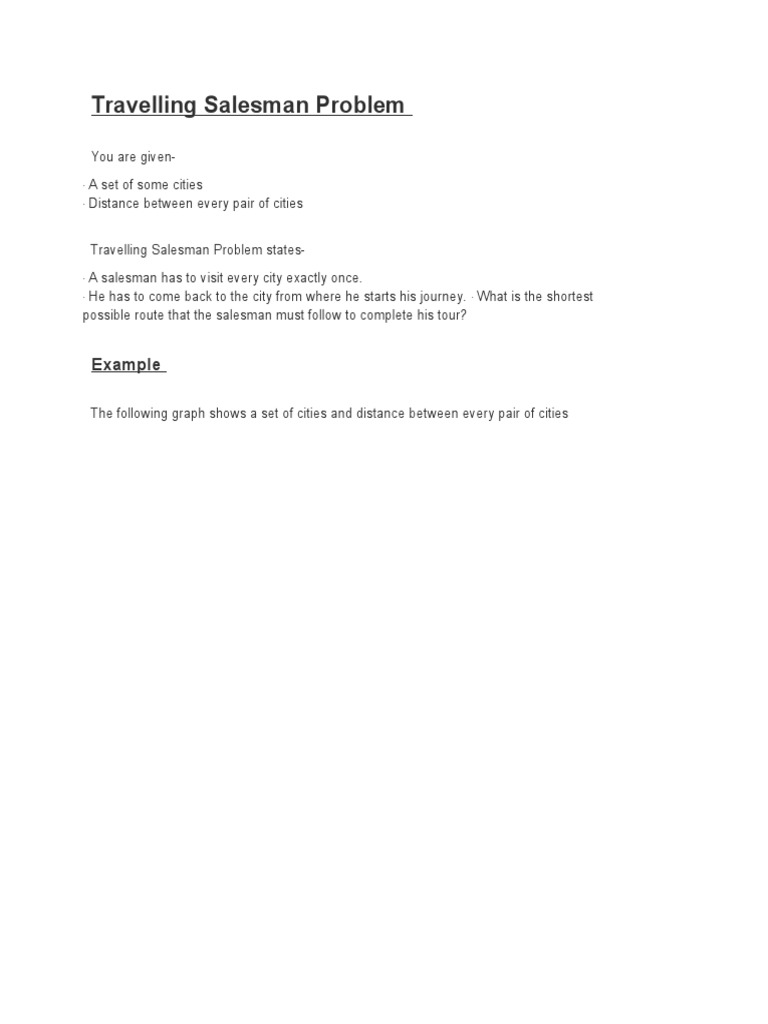 Travelling Salesman Problem

You are given-

· A set of some cities
· Distance between every pair of cities

Travelling Salesman Problem states-

· A salesman has to visit every city exactly once.
· He has to come back to the city from where he starts his journey. · What is the shortest possible route that the salesman must follow to complete his tour?

Example

The following graph shows a set of cities and distance between every pair of cities